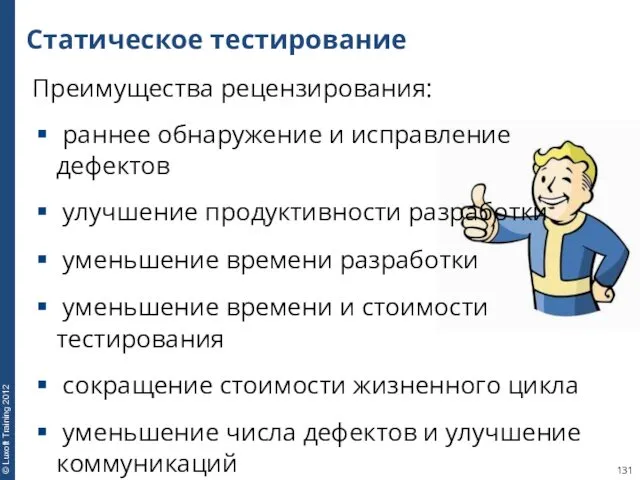 Статическое тестирование

Преимущества рецензирования:

▪ раннее обнаружение и исправление дефектов

▪ улучшение продуктивности разработки

▪ уменьшение времени разработки

▪ уменьшение времени и стоимости тестирования

▪ сокращение стоимости жизненного цикла

▪ уменьшение числа дефектов и улучшение коммуникаций

© Luxoft Training 2012

131